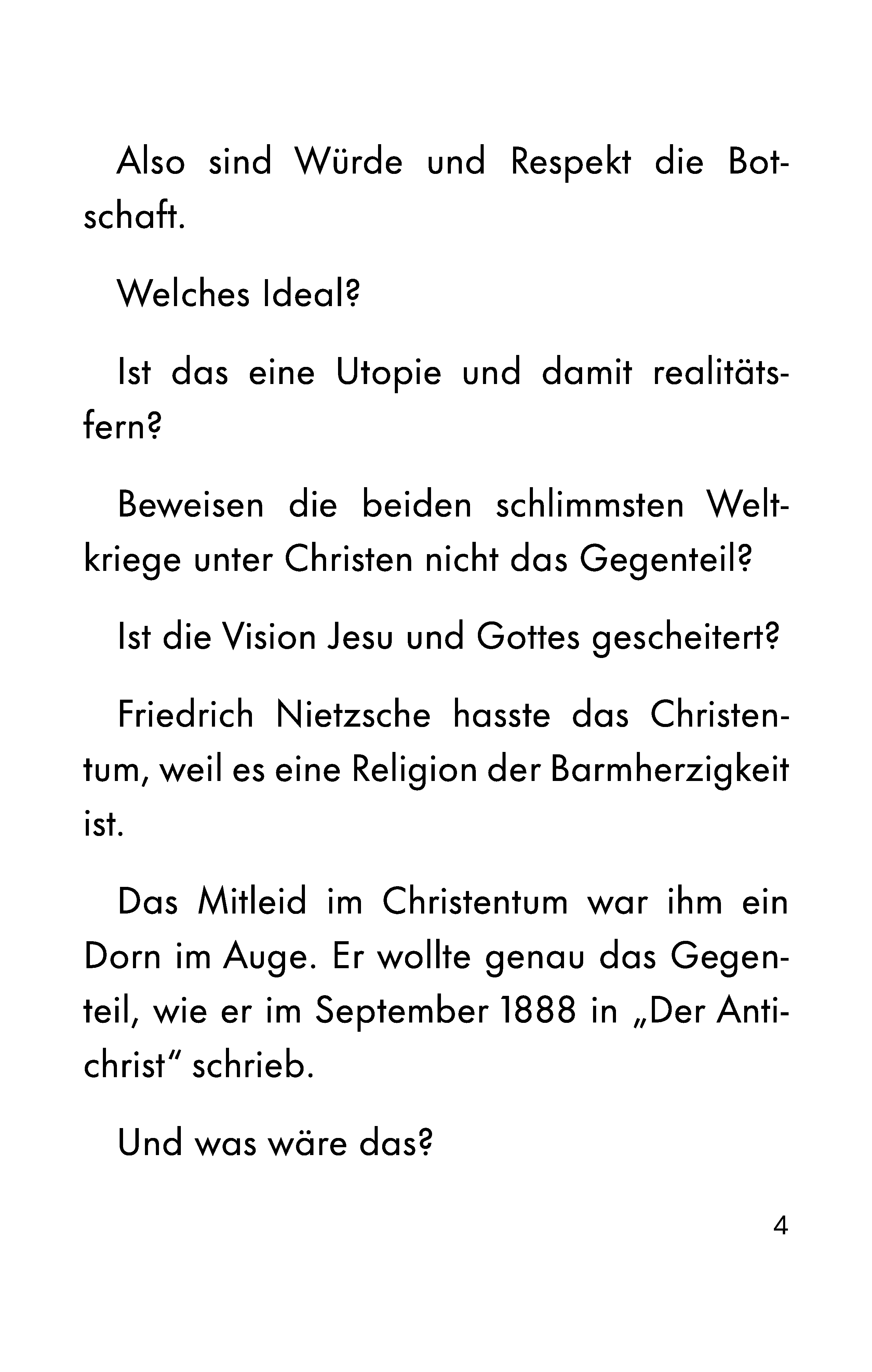 Also sind Würde und Respekt die Botschaft.

Welches Ideal?

Ist das eine Utopie und damit realitätsfern?

Beweisen die beiden schlimmsten Weltkriege unter Christen nicht das Gegenteil?

Ist die Vision Jesu und Gottes gescheitert?

Friedrich Nietzsche hasste das Christentum, weil es eine Religion der Barmherzigkeit ist.

Das Mitleid im Christentum war ihm ein Dorn im Auge. Er wollte genau das Gegenteil, wie er im September 1888 in „Der Antichrist“ schrieb.

Und was wäre das?

4